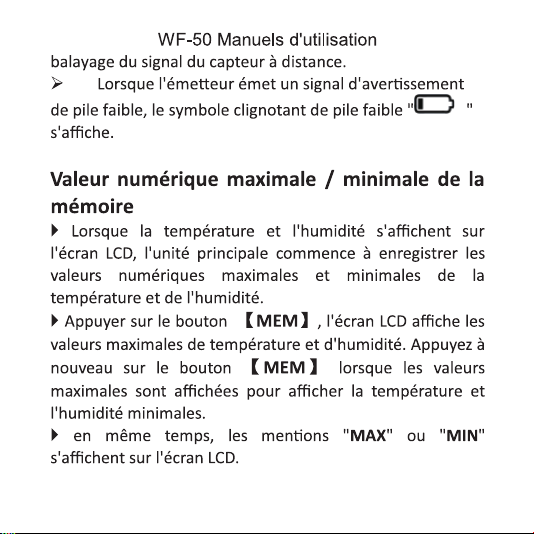 WF-50 Manuels d'utilisation

balayage du signal du capteur à distance.

➢ Lorsque l'émetteur émet un signal d'avertissement de pile faible, le symbole clignotant de pile faible " " s'affiche.

Valeur numérique maximale / minimale de la mémoire

▸ Lorsque la température et l'humidité s'affichent sur l'écran LCD, l'unité principale commence à enregistrer les valeurs numériques maximales et minimales de la température et de l'humidité.

▸ Appuyer sur le bouton 【MEM】, l'écran LCD affiche les valeurs maximales de température et d'humidité. Appuyez à nouveau sur le bouton 【MEM】 lorsque les valeurs maximales sont affichées pour afficher la température et l'humidité minimales.

▸ en même temps, les mentions "MAX" ou "MIN" s'affichent sur l'écran LCD.